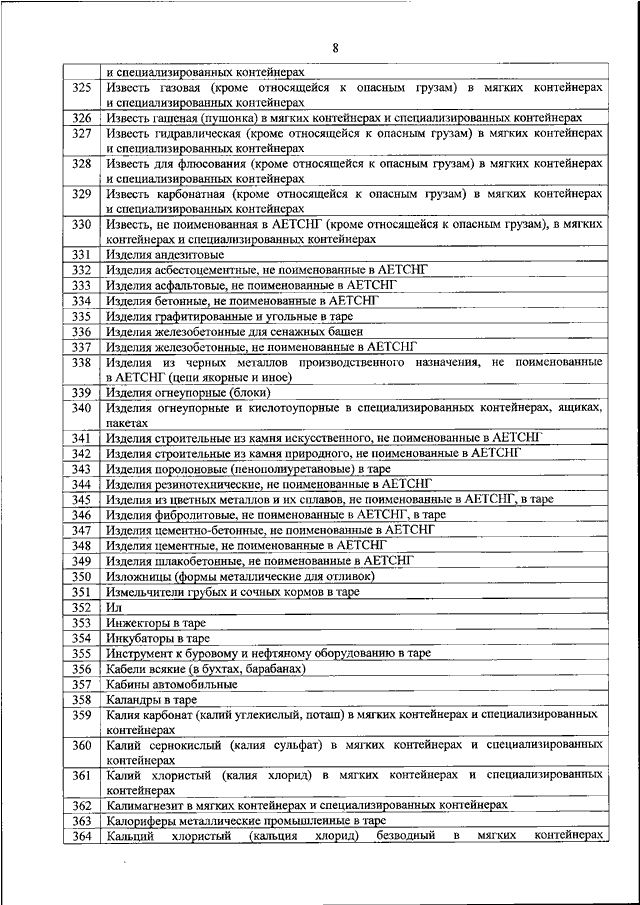 8

| | |
|---|---|
| | и специализированных контейнерах |
| 325 | Известь газовая (кроме относящейся к опасным грузам) в мягких контейнерах и специализированных контейнерах |
| 326 | Известь гашеная (пушонка) в мягких контейнерах и специализированных контейнерах |
| 327 | Известь гидравлическая (кроме относящейся к опасным грузам) в мягких контейнерах и специализированных контейнерах |
| 328 | Известь для флюсования (кроме относящейся к опасным грузам) в мягких контейнерах и специализированных контейнерах |
| 329 | Известь карбонатная (кроме относящейся к опасным грузам) в мягких контейнерах и специализированных контейнерах |
| 330 | Известь, не поименованная в АЕТСНГ (кроме относящейся к опасным грузам), в мягких контейнерах и специализированных контейнерах |
| 331 | Изделия андезитовые |
| 332 | Изделия асбестоцементные, не поименованные в АЕТСНГ |
| 333 | Изделия асфальтовые, не поименованные в АЕТСНГ |
| 334 | Изделия бетонные, не поименованные в АЕТСНГ |
| 335 | Изделия графитированные и угольные в таре |
| 336 | Изделия железобетонные для сенажных башен |
| 337 | Изделия железобетонные, не поименованные в АЕТСНГ |
| 338 | Изделия из черных металлов производственного назначения, не поименованные в АЕТСНГ (цепи якорные и иное) |
| 339 | Изделия огнеупорные (блоки) |
| 340 | Изделия огнеупорные и кислотоупорные в специализированных контейнерах, ящиках, пакетах |
| 341 | Изделия строительные из камня искусственного, не поименованные в АЕТСНГ |
| 342 | Изделия строительные из камня природного, не поименованные в АЕТСНГ |
| 343 | Изделия поролоновые (пенополиуретановые) в таре |
| 344 | Изделия резинотехнические, не поименованные в АЕТСНГ |
| 345 | Изделия из цветных металлов и их сплавов, не поименованные в АЕТСНГ, в таре |
| 346 | Изделия фибролитовые, не поименованные в АЕТСНГ, в таре |
| 347 | Изделия цементно-бетонные, не поименованные в АЕТСНГ |
| 348 | Изделия цементные, не поименованные в АЕТСНГ |
| 349 | Изделия шлакобетонные, не поименованные в АЕТСНГ |
| 350 | Изложницы (формы металлические для отливок) |
| 351 | Измельчители грубых и сочных кормов в таре |
| 352 | Ил |
| 353 | Инжекторы в таре |
| 354 | Инкубаторы в таре |
| 355 | Инструмент к буровому и нефтяному оборудованию в таре |
| 356 | Кабели всякие (в бухтах, барабанах) |
| 357 | Кабины автомобильные |
| 358 | Каландры в таре |
| 359 | Калия карбонат (калий углекислый, поташ) в мягких контейнерах и специализированных контейнерах |
| 360 | Калий сернокислый (калия сульфат) в мягких контейнерах и специализированных контейнерах |
| 361 | Калий хлористый (калия хлорид) в мягких контейнерах и специализированных контейнерах |
| 362 | Калимагнезит в мягких контейнерах и специализированных контейнерах |
| 363 | Калориферы металлические промышленные в таре |
| 364 | Кальций хлористый (кальция хлорид) безводный в мягких контейнерах |